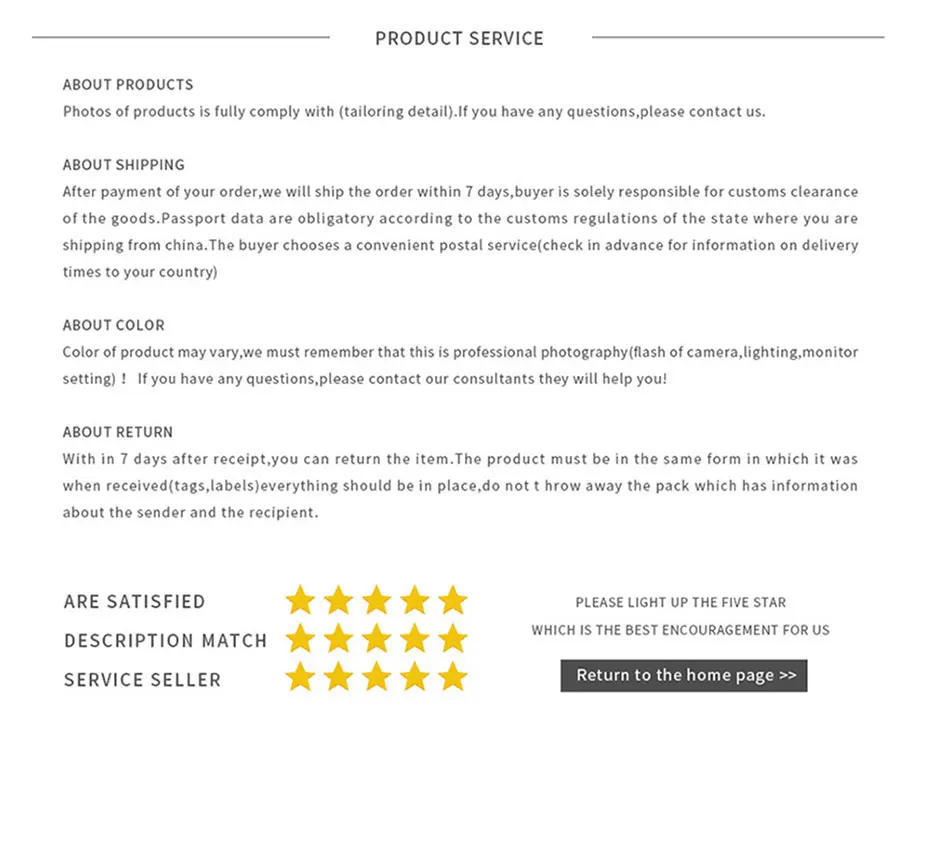 PRODUCT SERVICE

ABOUT PRODUCTS
Photos of products is fully comply with (tailoring detail).If you have any questions,please contact us.

ABOUT SHIPPING
After payment of your order,we will ship the order within 7 days,buyer is solely responsible for customs clearance of the goods.Passport data are obligatory according to the customs regulations of the state where you are shipping from china.The buyer chooses a convenient postal service(check in advance for information on delivery times to your country)

ABOUT COLOR
Color of product may vary,we must remember that this is professional photography(flash of camera,lighting,monitor setting)！ If you have any questions,please contact our consultants they will help you!

ABOUT RETURN
With in 7 days after receipt,you can return the item.The product must be in the same form in which it was when received(tags,labels)everything should be in place,do not t hrow away the pack which has information about the sender and the recipient.

ARE SATISFIED
DESCRIPTION MATCH
SERVICE SELLER

PLEASE LIGHT UP THE FIVE STAR
WHICH IS THE BEST ENCOURAGEMENT FOR US

Return to the home page >>